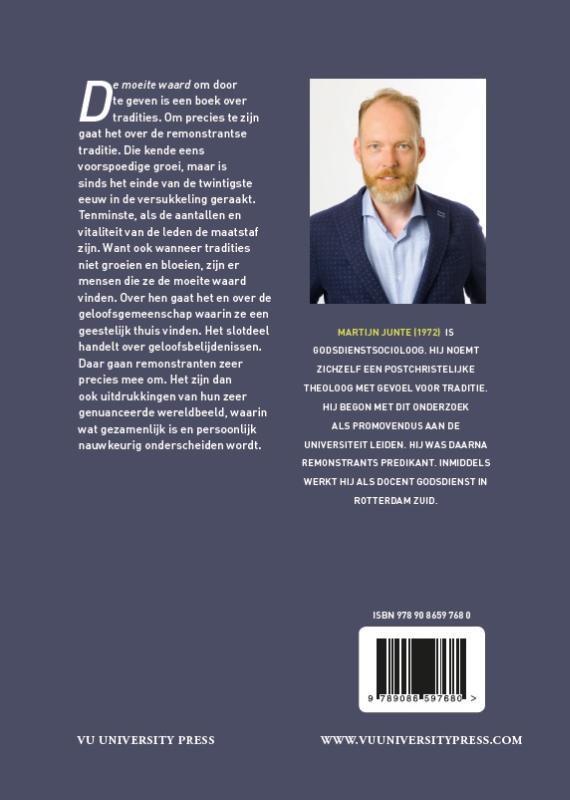 De moeite waard om door te geven is een boek over tradities. Om precies te zijn gaat het over de remonstrantse traditie. Die kende eens voorspoedige groei, maar is sinds het einde van de twintigste eeuw in de versukkeling geraakt. Tenminste, als de aantallen en vitaliteit van de leden de maatstaf zijn. Want ook wanneer tradities niet groeien en bloeien, zijn er mensen die ze de moeite waard vinden. Over hen gaat het en over de geloofsgemeenschap waarin ze een geestelijk thuis vinden. Het slotdeel handelt over geloofsbelijdenissen. Daar gaan remonstranten zeer precies mee om. Het zijn dan ook uitdrukkingen van hun zeer genuanceerde wereldbeeld, waarin wat gezamenlijk is en persoonlijk nauwkeurig onderscheiden wordt.

MARTIJN JUNTE (1972) IS GODSDIENSTSOCIOLOOG. HIJ NOEMT ZICHZELF EEN POSTCHRISTELIJKE THEOLOOG MET GEVOEL VOOR TRADITIE. HIJ BEGON MET DIT ONDERZOEK ALS PROMOVENDUS AAN DE UNIVERSITEIT LEIDEN. HIJ WAS DAARNA REMONSTRANTS PREDIKANT. INMIDDELS WERKT HIJ ALS DOCENT GODSDIENST IN ROTTERDAM ZUID.

ISBN 978 90 8659 768 0

9 789086 597680 >

VU UNIVERSITY PRESS

WWW.VUUNIVERSITYPRESS.COM